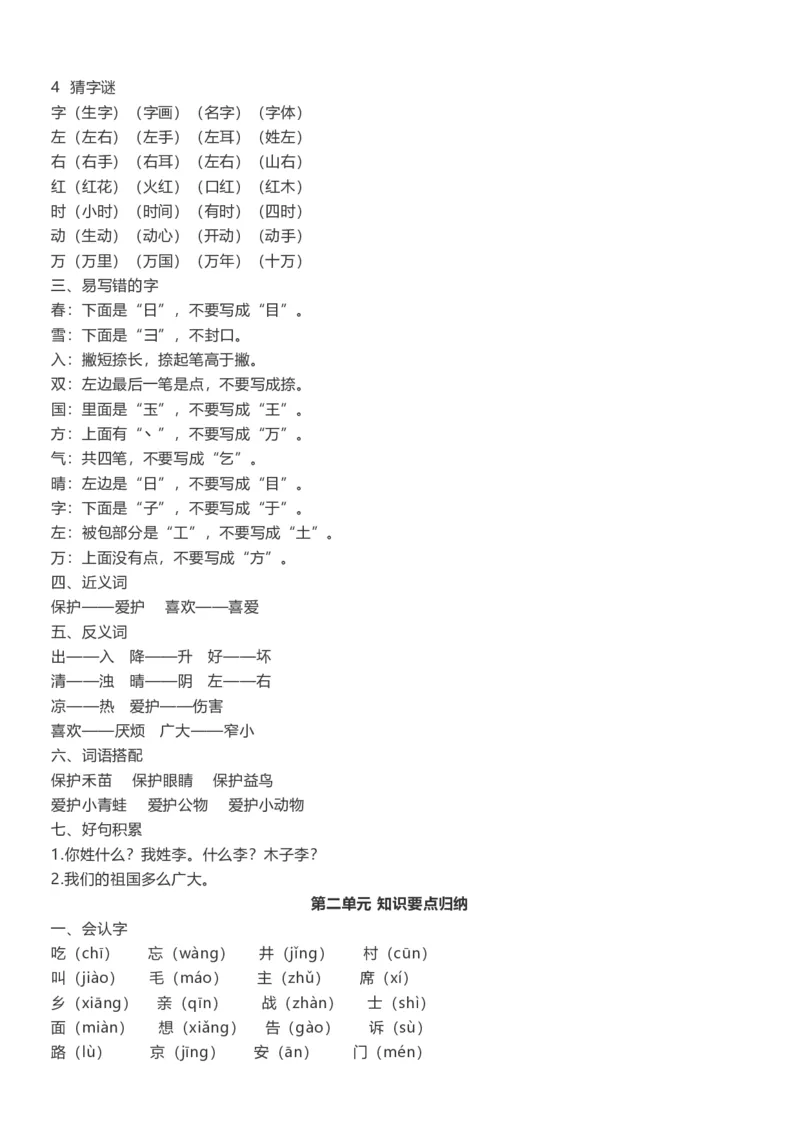 4 猜字谜
字（生字）（字画）（名字）（字体）
左（左右）（左手）（左耳）（姓左）
右（右手）（右耳）（左右）（山右）
红（红花）（火红）（口红）（红木）
时（小时）（时间）（有时）（四时）
动（生动）（动心）（开动）（动手）
万（万里）（万国）（万年）（十万）
三、易写错的字
春：下面是“日”，不要写成“目”。
雪：下面是“彐”，不封口。
入：撇短捺长，捺起笔高于撇。
双：左边最后一笔是点，不要写成捺。
国：里面是“玉”，不要写成“王”。
方：上面有“丶”，不要写成“万”。
气：共四笔，不要写成“乞”。
晴：左边是“日”，不要写成“目”。
字：下面是“子”，不要写成“于”。
左：被包部分是“工”，不要写成“土”。
万：上面没有点，不要写成“方”。
四、近义词
保护——爱护 喜欢——喜爱
五、反义词
出——入 降——升 好——坏
清——浊 晴——阴 左——右
凉——热 爱护——伤害
喜欢——厌烦 广大——窄小
六、词语搭配
保护禾苗 保护眼睛 保护益鸟
爱护小青蛙 爱护公物 爱护小动物
七、好句积累
1.你姓什么？我姓李。什么李？木子李？
2.我们的祖国多么广大。
第二单元 知识要点归纳
一、会认字
吃（chī） 忘（wàng） 井（jǐng） 村（cūn）
叫（jiào） 毛（máo） 主（zhǔ） 席（xí）
乡（xiāng） 亲（qīn） 战（zhàn） 士（shì）
面（miàn） 想（xiǎng） 告（gào） 诉（sù）
路（lù） 京（jīng） 安（ān） 门（mén）